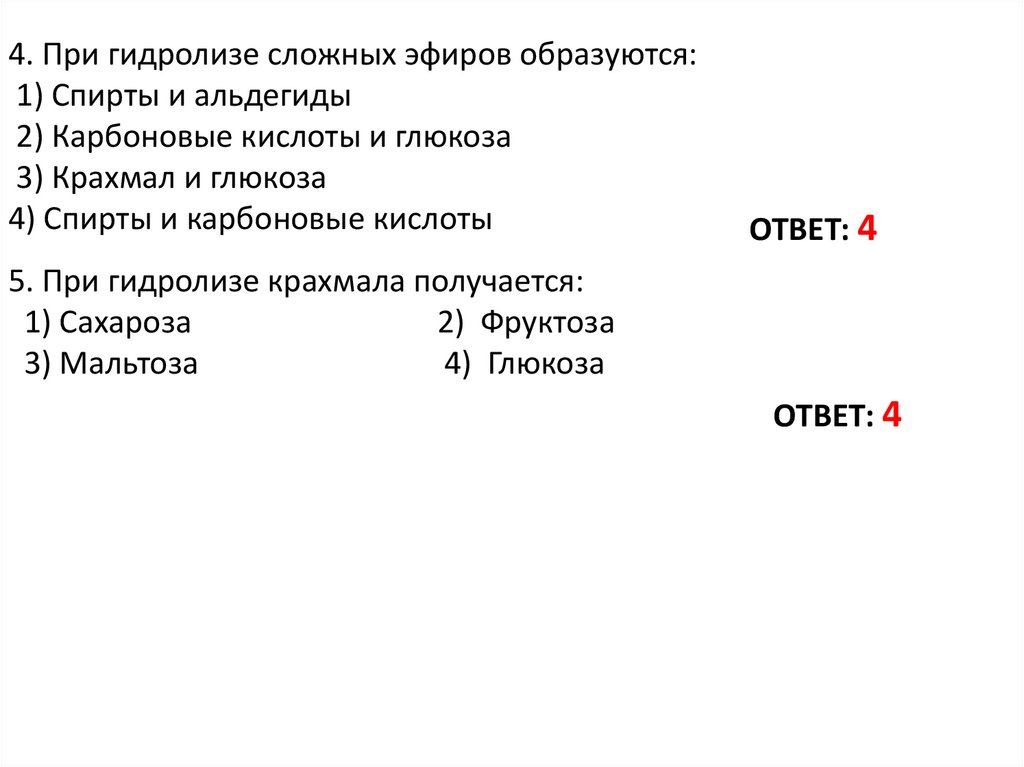 4. При гидролизе сложных эфиров образуются:
1) Спирты и альдегиды
2) Карбоновые кислоты и глюкоза
3) Крахмал и глюкоза
4) Спирты и карбоновые кислоты

ОТВЕТ: 4

5. При гидролизе крахмала получается:
1) Сахароза
2) Фруктоза
3) Мальтоза
4) Глюкоза

ОТВЕТ: 4